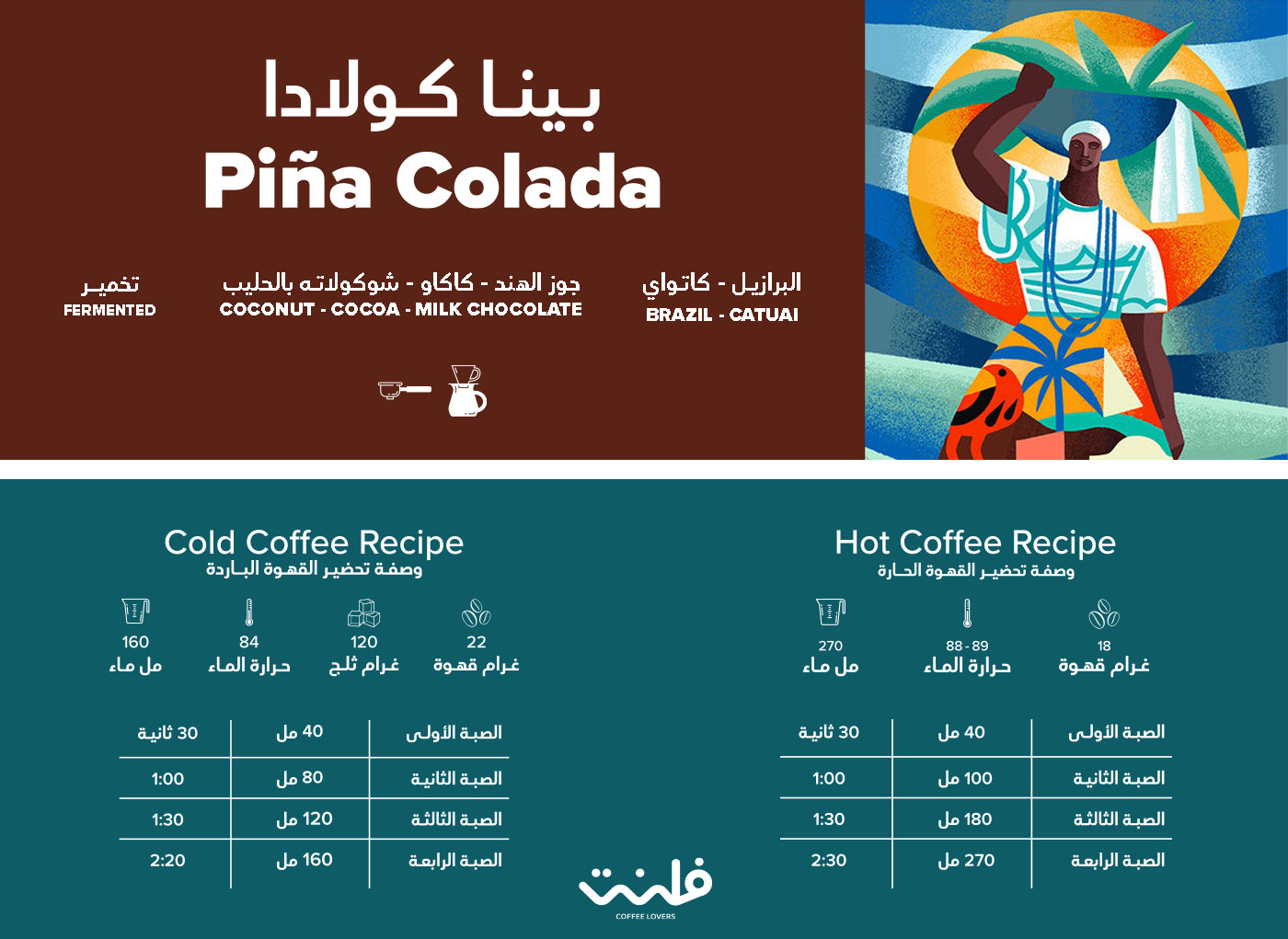 بينا كولادا
Piña Colada

البرازيل - كاتواي
BRAZIL - CATUAI

جوز الهند - كاكاو - شوكولاته بالحليب
COCONUT - COCOA - MILK CHOCOLATE

تخمير
FERMENTED

Hot Coffee Recipe
وصفة تحضير القهوة الحارة

18
غرام قهوة

88 - 89
حرارة الماء

270
مل ماء

| الصبة الأولى | 40 مل | 30 ثانية |
|---|---|---|
| الصبة الثانية | 100 مل | 1:00 |
| الصبة الثالثة | 180 مل | 1:30 |
| الصبة الرابعة | 270 مل | 2:30 |

Cold Coffee Recipe
وصفة تحضير القهوة الباردة

22
غرام قهوة

120
غرام ثلج

84
حرارة الماء

160
مل ماء

| الصبة الأولى | 40 مل | 30 ثانية |
|---|---|---|
| الصبة الثانية | 80 مل | 1:00 |
| الصبة الثالثة | 120 مل | 1:30 |
| الصبة الرابعة | 160 مل | 2:20 |

فلنت
COFFEE LOVERS